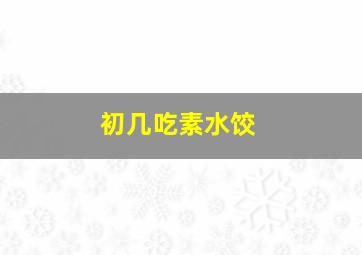 初几吃素水饺